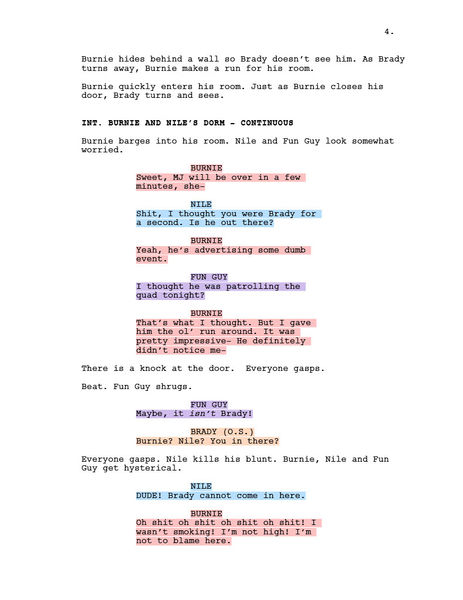 4.

Burnie hides behind a wall so Brady doesn't see him. As Brady turns away, Burnie makes a run for his room.

Burnie quickly enters his room. Just as Burnie closes his door, Brady turns and sees.

INT. BURNIE AND NILE'S DORM - CONTINUOUS

Burnie barges into his room. Nile and Fun Guy look somewhat worried.

BURNIE
Sweet, MJ will be over in a few minutes, she-

NILE
Shit, I thought you were Brady for a second. Is he out there?

BURNIE
Yeah, he's advertising some dumb event.

FUN GUY
I thought he was patrolling the quad tonight?

BURNIE
That's what I thought. But I gave him the ol' run around. It was pretty impressive- He definitely didn't notice me-

There is a knock at the door. Everyone gasps.

Beat. Fun Guy shrugs.

FUN GUY
Maybe, it isn't Brady!

BRADY (O.S.)
Burnie? Nile? You in there?

Everyone gasps. Nile kills his blunt. Burnie, Nile and Fun Guy get hysterical.

NILE
DUDE! Brady cannot come in here.

BURNIE
Oh shit oh shit oh shit oh shit! I wasn't smoking! I'm not high! I'm not to blame here.